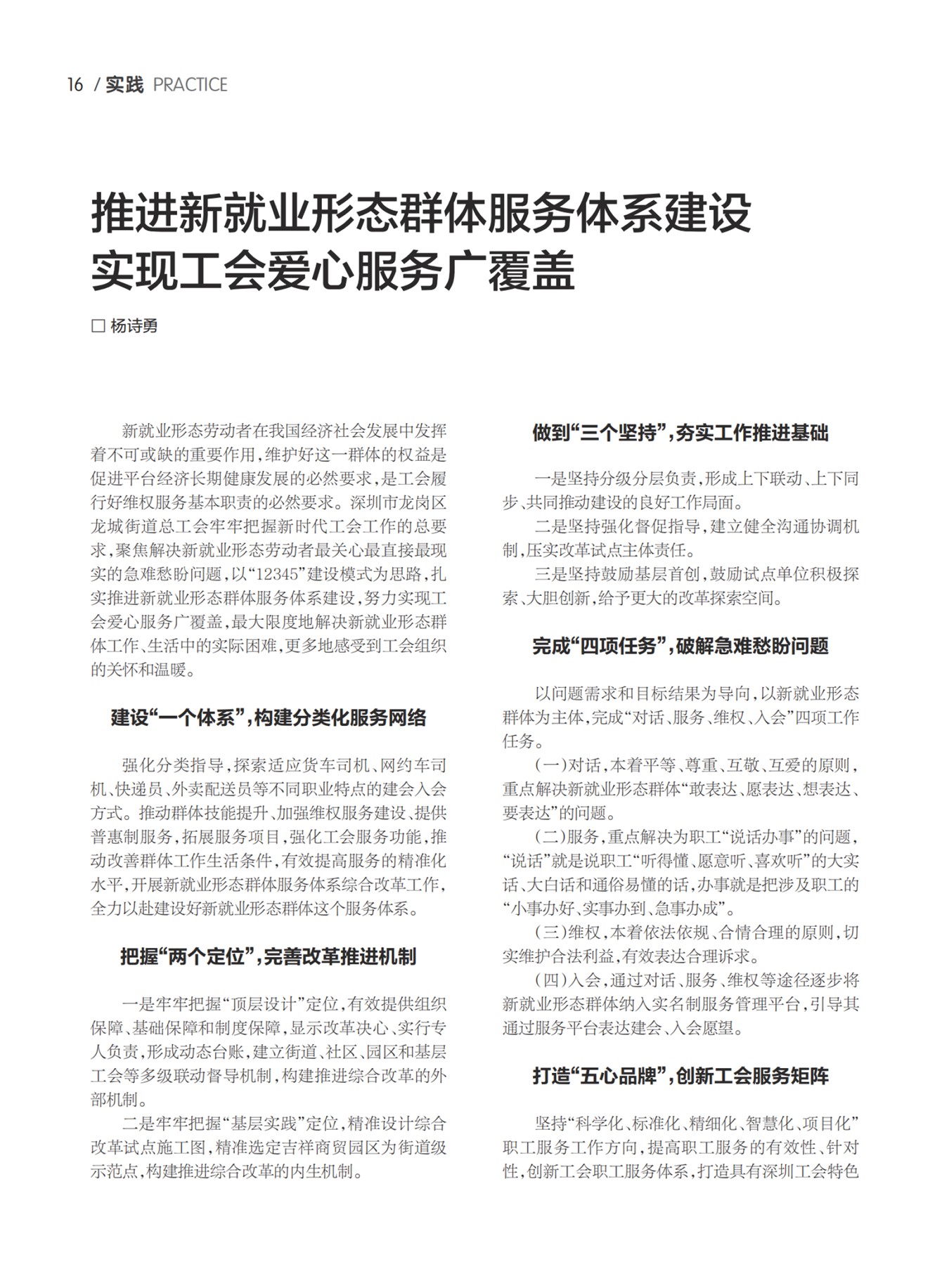 16 / 实践 PRACTICE

推进新就业形态群体服务体系建设
实现工会爱心服务广覆盖

□ 杨诗勇

新就业形态劳动者在我国经济社会发展中发挥着不可或缺的重要作用，维护好这一群体的权益是促进平台经济长期健康发展的必然要求，是工会履行好维权服务基本职责的必然要求。深圳市龙岗区龙城街道总工会牢牢把握新时代工会工作的总要求，聚焦解决新就业形态劳动者最关心最直接最现实的急难愁盼问题，以“12345”建设模式为思路，扎实推进新就业形态群体服务体系建设，努力实现工会爱心服务广覆盖，最大限度地解决新就业形态群体工作、生活中的实际困难，更多地感受到工会组织的关怀和温暖。

建设“一个体系”，构建分类化服务网络

强化分类指导，探索适应货车司机、网约车司机、快递员、外卖配送员等不同职业特点的建会入会方式。推动群体技能提升、加强维权服务建设、提供普惠制服务，拓展服务项目，强化工会服务功能，推动改善群体工作生活条件，有效提高服务的精准化水平，开展新就业形态群体服务体系综合改革工作，全力以赴建设好新就业形态群体这个服务体系。

把握“两个定位”，完善改革推进机制

一是牢牢把握“顶层设计”定位，有效提供组织保障、基础保障和制度保障，显示改革决心、实行专人负责，形成动态台账，建立街道、社区、园区和基层工会等多级联动督导机制，构建推进综合改革的外部机制。

二是牢牢把握“基层实践”定位，精准设计综合改革试点施工图，精准选定吉祥商贸园区为街道级示范点，构建推进综合改革的内生机制。

做到“三个坚持”，夯实工作推进基础

一是坚持分级分层负责，形成上下联动、上下同步、共同推动建设的良好工作局面。

二是坚持强化督促指导，建立健全沟通协调机制，压实改革试点主体责任。

三是坚持鼓励基层首创，鼓励试点单位积极探索、大胆创新，给予更大的改革探索空间。

完成“四项任务”，破解急难愁盼问题

以问题需求和目标结果为导向，以新就业形态群体为主体，完成“对话、服务、维权、入会”四项工作任务。

（一）对话，本着平等、尊重、互敬、互爱的原则，重点解决新就业形态群体“敢表达、愿表达、想表达、要表达”的问题。

（二）服务，重点解决为职工“说话办事”的问题，“说话”就是说职工“听得懂、愿意听、喜欢听”的大实话、大白话和通俗易懂的话，办事就是把涉及职工的“小事办好、实事办到、急事办成”。

（三）维权，本着依法依规、合情合理的原则，切实维护合法利益，有效表达合理诉求。

（四）入会，通过对话、服务、维权等途径逐步将新就业形态群体纳入实名制服务管理平台，引导其通过服务平台表达建会、入会愿望。

打造“五心品牌”，创新工会服务矩阵

坚持“科学化、标准化、精细化、智慧化、项目化”职工服务工作方向，提高职工服务的有效性、针对性，创新工会职工服务体系，打造具有深圳工会特色